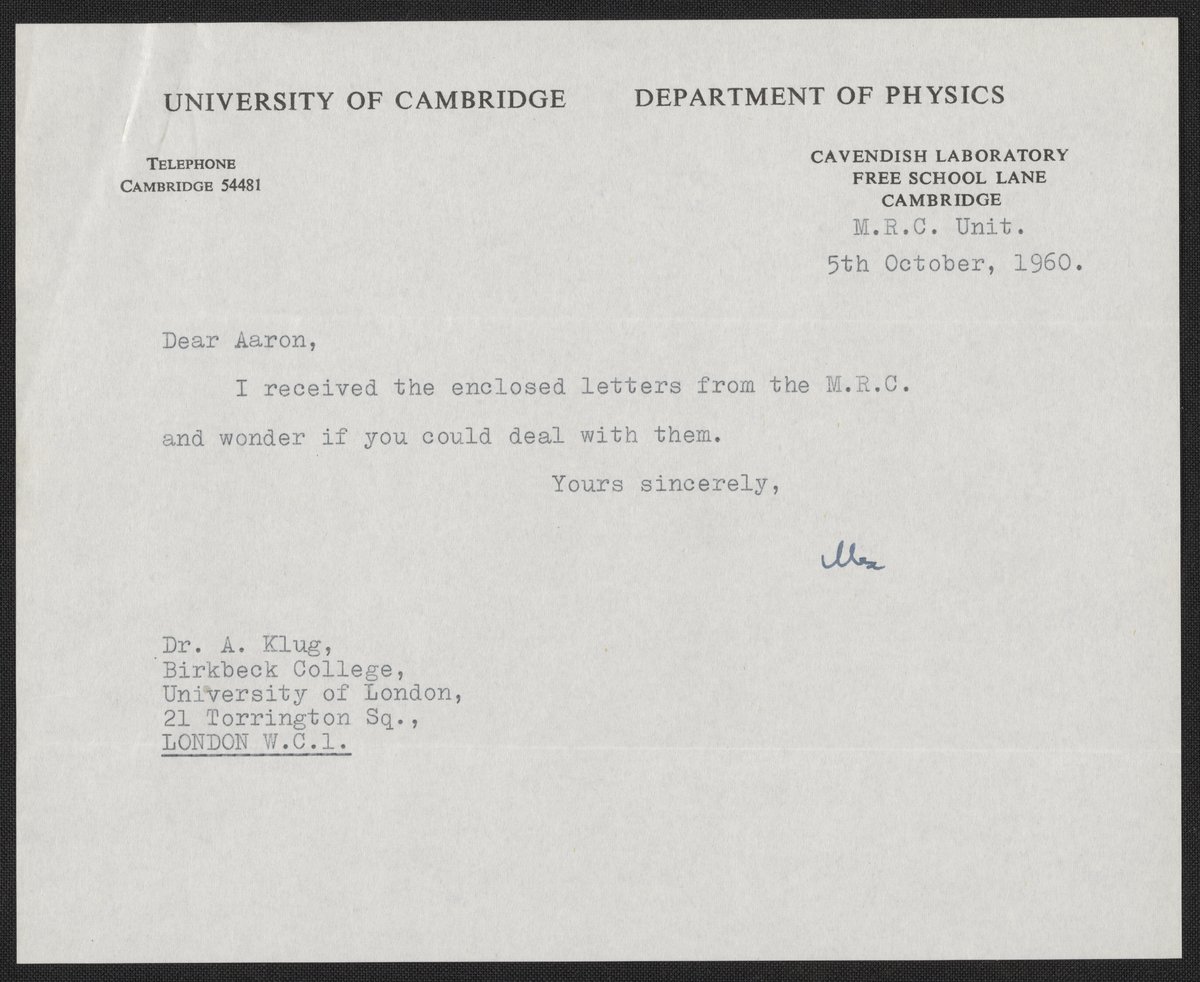 UNIVERSITY OF CAMBRIDGE DEPARTMENT OF PHYSICS

TELEPHONE
CAMBRIDGE 54481

CAVENDISH LABORATORY
FREE SCHOOL LANE
CAMBRIDGE
M.R.C. Unit.
5th October, 1960.

Dear Aaron,

I received the enclosed letters from the M.R.C. and wonder if you could deal with them.

Yours sincerely,

Max

Dr. A. Klug,
Birkbeck College,
University of London,
21 Torrington Sq.,
LONDON W.C.1.